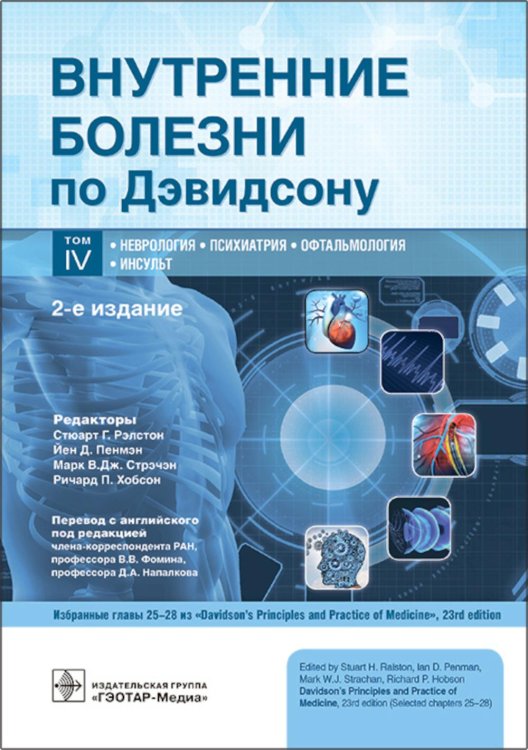 ВНУТРЕННИЕ БОЛЕЗНИ по Дэвидсону

ТОМ IV

• НЕВРОЛОГИЯ • ПСИХИАТРИЯ • ОФТАЛЬМОЛОГИЯ • ИНСУЛЬТ

2-е издание

Редакторы
Стюарт Г. Рэлстон
Йен Д. Пенмэн
Марк В.Дж. Стрэчэн
Ричард П. Хобсон

Перевод с английского под редакцией
члена-корреспондента РАН, профессора В.В. Фомина, профессора Д.А. Напалкова

Избранные главы 25–28 из «Davidson's Principles and Practice of Medicine», 23rd edition

ИЗДАТЕЛЬСКАЯ ГРУППА «ГЭОТАР-Медиа»

Edited by Stuart H. Ralston, Ian D. Penman, Mark W.J. Strachan, Richard P. Hobson
Davidson's Principles and Practice of Medicine, 23rd edition (Selected chapters 25–28)